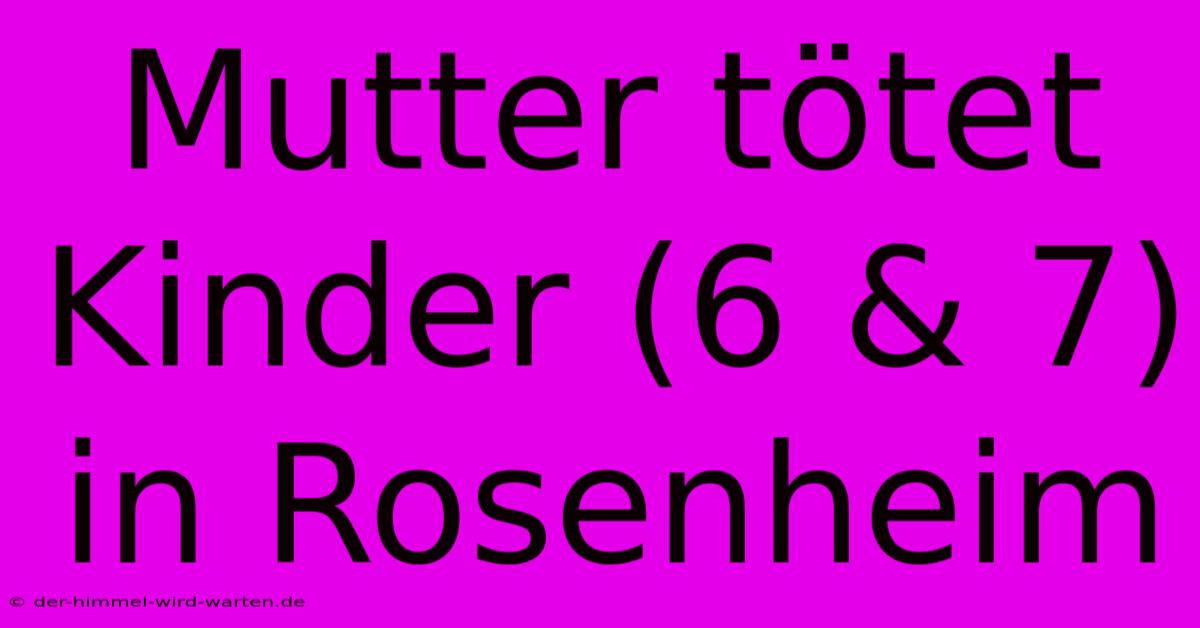 Mutter tötet Kinder (6 & 7) in Rosenheim

© der-himmel-wird-warten.de